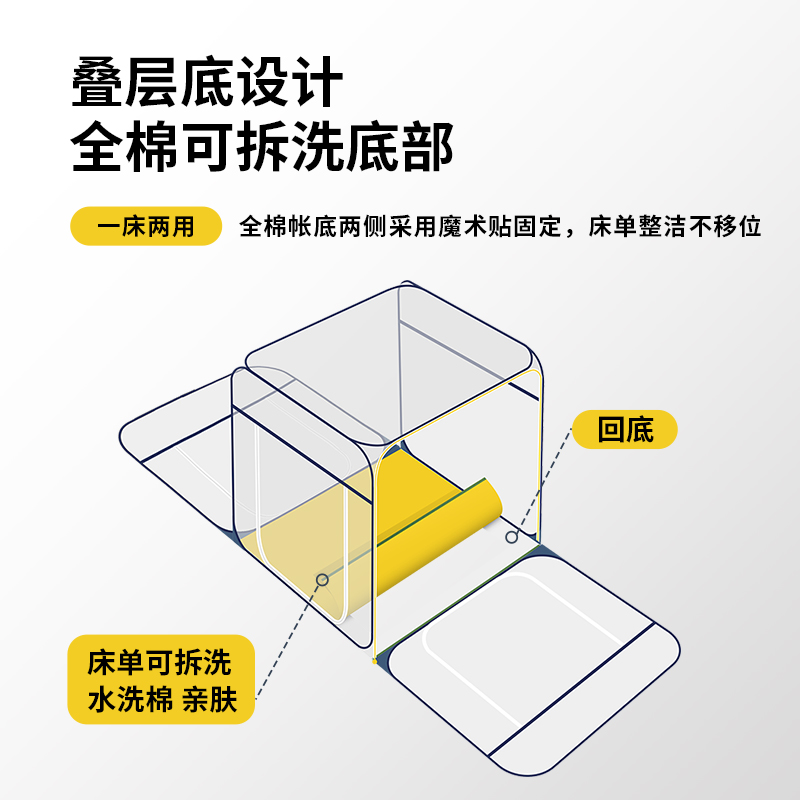 叠层底设计
全棉可拆洗底部

一床两用

全棉帐底两侧采用魔术贴固定，床单整洁不移位

回底

床单可拆洗
水洗棉 亲肤